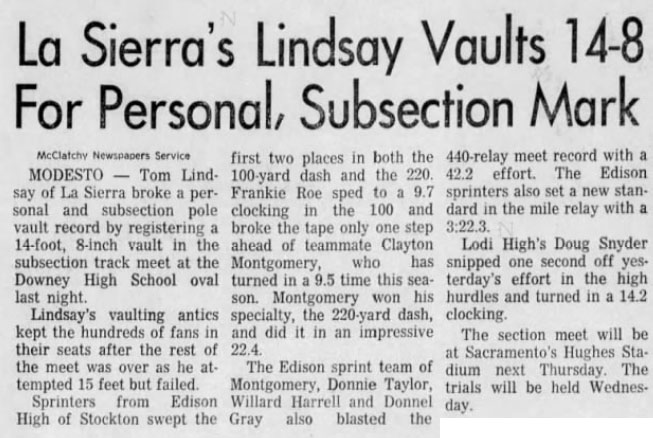 La Sierra's Lindsay Vaults 14-8 For Personal, Subsection Mark

McClatchy Newspapers Service

MODESTO — Tom Lindsay of La Sierra broke a personal and subsection pole vault record by registering a 14-foot, 8-inch vault in the subsection track meet at the Downey High School oval last night.

Lindsay's vaulting antics kept the hundreds of fans in their seats after the rest of the meet was over as he attempted 15 feet but failed.

Sprinters from Edison High of Stockton swept the first two places in both the 100-yard dash and the 220. Frankie Roe sped to a 9.7 clocking in the 100 and broke the tape only one step ahead of teammate Clayton Montgomery, who has turned in a 9.5 time this season. Montgomery won his specialty, the 220-yard dash, and did it in an impressive 22.4.

The Edison sprint team of Montgomery, Donnie Taylor, Willard Harrell and Donnel Gray also blasted the 440-relay meet record with a 42.2 effort. The Edison sprinters also set a new standard in the mile relay with a 3:22.3.

Lodi High's Doug Snyder snipped one second off yesterday's effort in the high hurdles and turned in a 14.2 clocking.

The section meet will be at Sacramento's Hughes Stadium next Thursday. The trials will be held Wednesday.